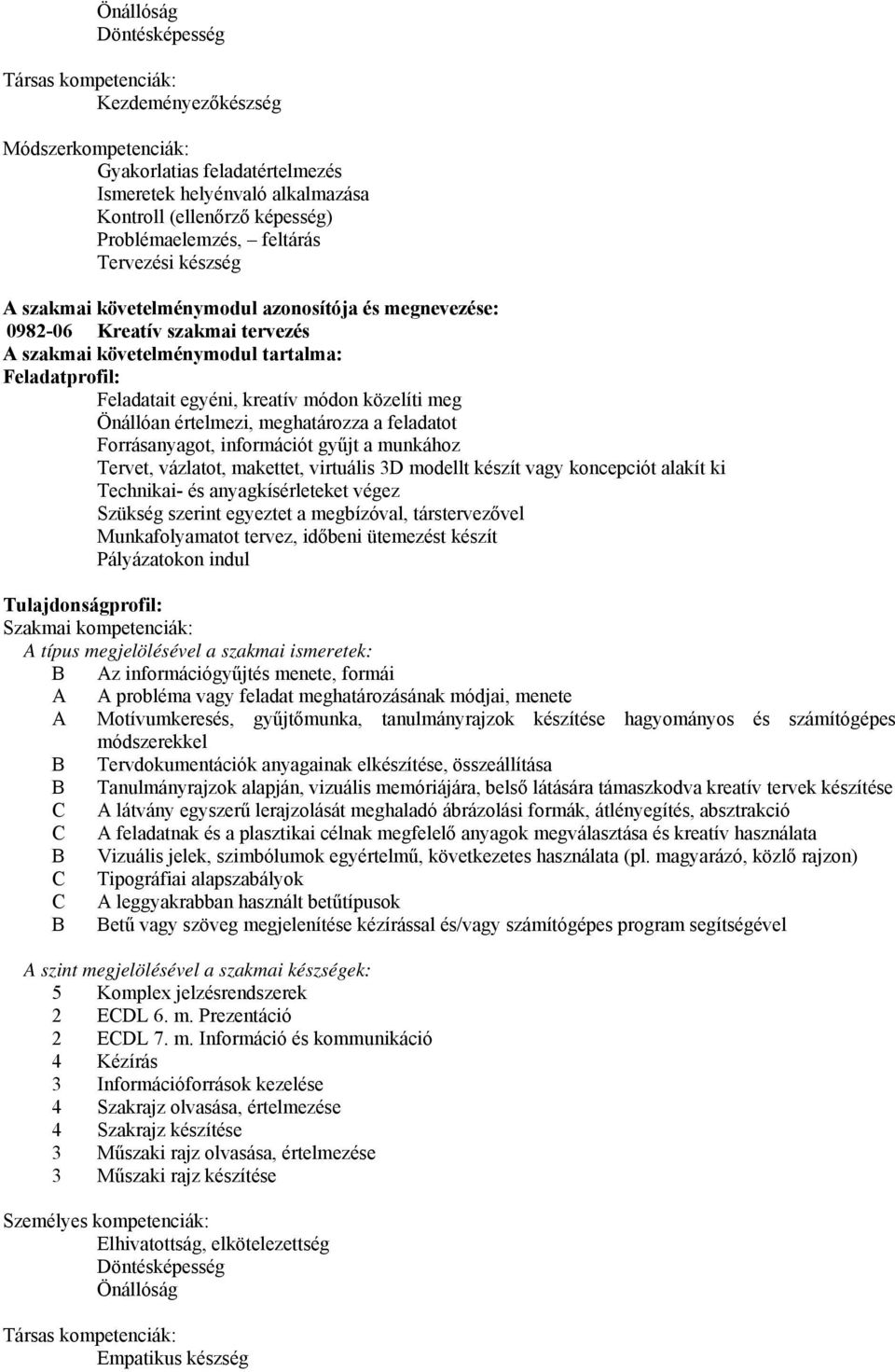 Önállóság
Döntésképesség

Társas kompetenciák:
Kezdeményezőkészség

Módszerkompetenciák:
Gyakorlatias feladatértelmezés
Ismeretek helyénvaló alkalmazása
Kontroll (ellenőrző képesség)
Problémaelemzés, – feltárás
Tervezési készség

A szakmai követelménymodul azonosítója és megnevezése:
0982-06 Kreatív szakmai tervezés
A szakmai követelménymodul tartalma:
Feladatprofil:
Feladatait egyéni, kreatív módon közelíti meg
Önállóan értelmezi, meghatározza a feladatot
Forrásanyagot, információt gyűjt a munkához
Tervet, vázlatot, makettet, virtuális 3D modellt készít vagy koncepciót alakít ki
Technikai- és anyagkísérleteket végez
Szükség szerint egyeztet a megbízóval, társtervezővel
Munkafolyamatot tervez, időbeni ütemezést készít
Pályázatokon indul

Tulajdonságprofil:
Szakmai kompetenciák:
A típus megjelölésével a szakmai ismeretek:
B Az információgyűjtés menete, formái
A A probléma vagy feladat meghatározásának módjai, menete
A Motívumkeresés, gyűjtőmunka, tanulmányrajzok készítése hagyományos és számítógépes módszerekkel
B Tervdokumentációk anyagainak elkészítése, összeállítása
B Tanulmányrajzok alapján, vizuális memóriájára, belső látására támaszkodva kreatív tervek készítése
C A látvány egyszerű lerajzolását meghaladó ábrázolási formák, átlényegítés, absztrakció
C A feladatnak és a plasztikai célnak megfelelő anyagok megválasztása és kreatív használata
B Vizuális jelek, szimbólumok egyértelmű, következetes használata (pl. magyarázó, közlő rajzon)
C Tipográfiai alapszabályok
C A leggyakrabban használt betűtípusok
B Betű vagy szöveg megjelenítése kézírással és/vagy számítógépes program segítségével

A szint megjelölésével a szakmai készségek:
5 Komplex jelzésrendszerek
2 ECDL 6. m. Prezentáció
2 ECDL 7. m. Információ és kommunikáció
4 Kézírás
3 Információforrások kezelése
4 Szakrajz olvasása, értelmezése
4 Szakrajz készítése
3 Műszaki rajz olvasása, értelmezése
3 Műszaki rajz készítése

Személyes kompetenciák:
Elhivatottság, elkötelezettség
Döntésképesség
Önállóság

Társas kompetenciák:
Empatikus készség